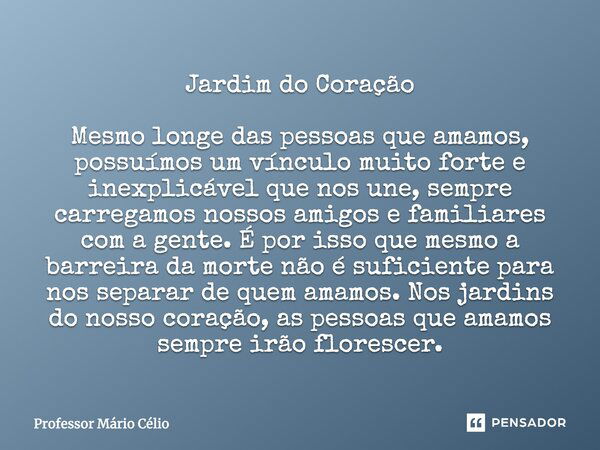 Jardim do Coração

Mesmo longe das pessoas que amamos, possuímos um vínculo muito forte e inexplicável que nos une, sempre carregamos nossos amigos e familiares com a gente. É por isso que mesmo a barreira da morte não é suficiente para nos separar de quem amamos. Nos jardins do nosso coração, as pessoas que amamos sempre irão florescer.

Professor Mário Célio

PENSADOR